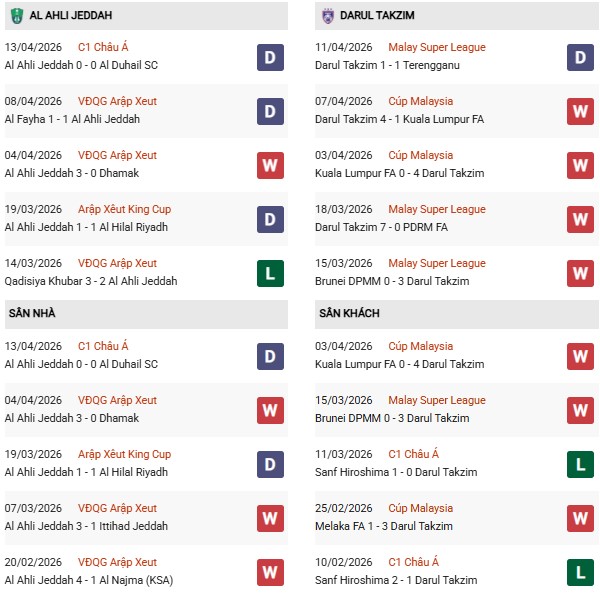 AL AHLI JEDDAH

13/04/2026 C1 Châu Á
Al Ahli Jeddah 0 - 0 Al Duhail SC
D

08/04/2026 VĐQG Arập Xeut
Al Fayha 1 - 1 Al Ahli Jeddah
D

04/04/2026 VĐQG Arập Xeut
Al Ahli Jeddah 3 - 0 Dhamak
W

19/03/2026 Arập Xêut King Cup
Al Ahli Jeddah 1 - 1 Al Hilal Riyadh
D

14/03/2026 VĐQG Arập Xeut
Qadisiya Khubar 3 - 2 Al Ahli Jeddah
L

SÂN NHÀ

13/04/2026 C1 Châu Á
Al Ahli Jeddah 0 - 0 Al Duhail SC
D

04/04/2026 VĐQG Arập Xeut
Al Ahli Jeddah 3 - 0 Dhamak
W

19/03/2026 Arập Xêut King Cup
Al Ahli Jeddah 1 - 1 Al Hilal Riyadh
D

07/03/2026 VĐQG Arập Xeut
Al Ahli Jeddah 3 - 1 Ittihad Jeddah
W

20/02/2026 VĐQG Arập Xeut
Al Ahli Jeddah 4 - 1 Al Najma (KSA)
W

DARUL TAKZIM

11/04/2026 Malay Super League
Darul Takzim 1 - 1 Terengganu
D

07/04/2026 Cúp Malaysia
Darul Takzim 4 - 1 Kuala Lumpur FA
W

03/04/2026 Cúp Malaysia
Kuala Lumpur FA 0 - 4 Darul Takzim
W

18/03/2026 Malay Super League
Darul Takzim 7 - 0 PDRM FA
W

15/03/2026 Malay Super League
Brunei DPMM 0 - 3 Darul Takzim
W

SÂN KHÁCH

03/04/2026 Cúp Malaysia
Kuala Lumpur FA 0 - 4 Darul Takzim
W

15/03/2026 Malay Super League
Brunei DPMM 0 - 3 Darul Takzim
W

11/03/2026 C1 Châu Á
Sanf Hiroshima 1 - 0 Darul Takzim
L

25/02/2026 Cúp Malaysia
Melaka FA 1 - 3 Darul Takzim
W

10/02/2026 C1 Châu Á
Sanf Hiroshima 2 - 1 Darul Takzim
L